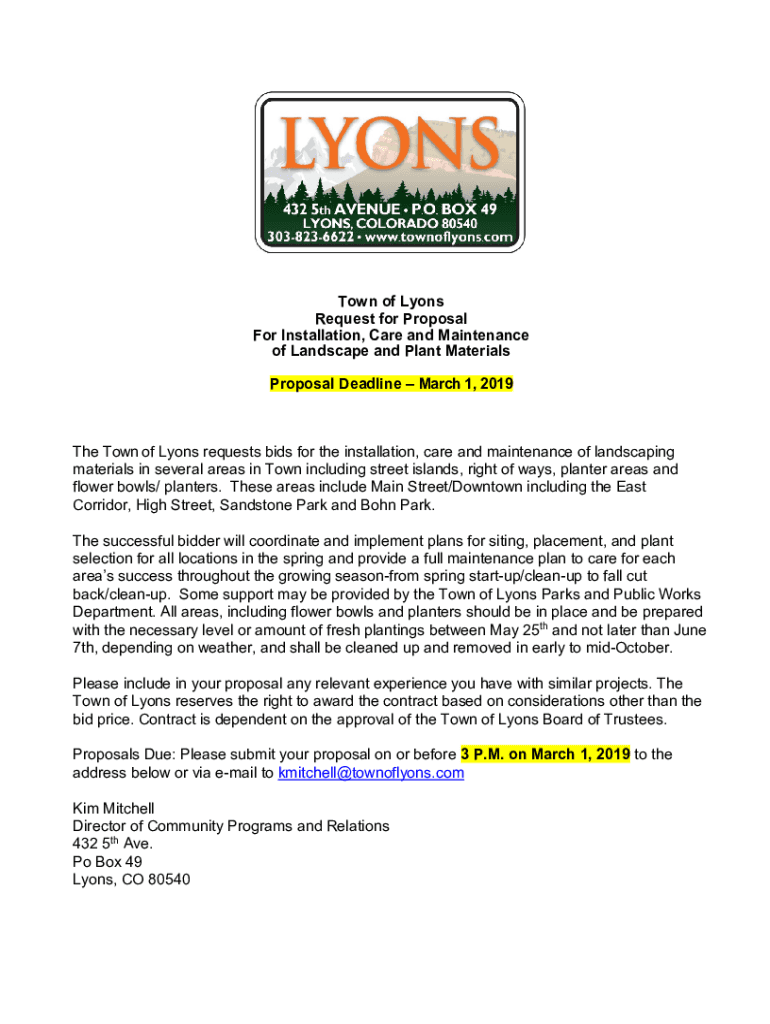 LYONS
432 5th AVENUE • P.O. BOX 49
LYONS, COLORADO 80540
303-823-6622 • www.townoflyons.com

Town of Lyons
Request for Proposal
For Installation, Care and Maintenance
of Landscape and Plant Materials

Proposal Deadline – March 1, 2019

The Town of Lyons requests bids for the installation, care and maintenance of landscaping materials in several areas in Town including street islands, right of ways, planter areas and flower bowls/ planters. These areas include Main Street/Downtown including the East Corridor, High Street, Sandstone Park and Bohn Park.

The successful bidder will coordinate and implement plans for siting, placement, and plant selection for all locations in the spring and provide a full maintenance plan to care for each area's success throughout the growing season-from spring start-up/clean-up to fall cut back/clean-up. Some support may be provided by the Town of Lyons Parks and Public Works Department. All areas, including flower bowls and planters should be in place and be prepared with the necessary level or amount of fresh plantings between May 25$^{th}$ and not later than June 7th, depending on weather, and shall be cleaned up and removed in early to mid-October.

Please include in your proposal any relevant experience you have with similar projects. The Town of Lyons reserves the right to award the contract based on considerations other than the bid price. Contract is dependent on the approval of the Town of Lyons Board of Trustees.

Proposals Due: Please submit your proposal on or before 3 P.M. on March 1, 2019 to the address below or via e-mail to kmitchell@townoflyons.com

Kim Mitchell
Director of Community Programs and Relations
432 5$^{th}$ Ave.
Po Box 49
Lyons, CO 80540